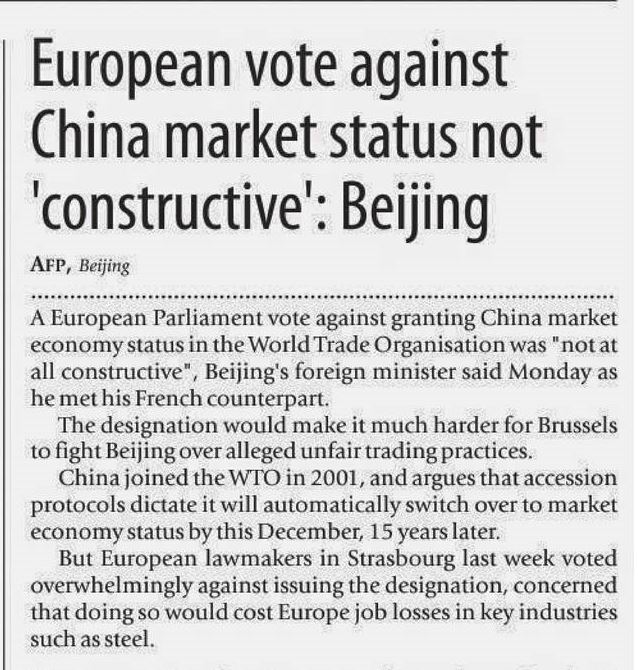 European vote against China market status not 'constructive': Beijing

AFP, Beijing

A European Parliament vote against granting China market economy status in the World Trade Organisation was "not at all constructive", Beijing's foreign minister said Monday as he met his French counterpart.

The designation would make it much harder for Brussels to fight Beijing over alleged unfair trading practices.

China joined the WTO in 2001, and argues that accession protocols dictate it will automatically switch over to market economy status by this December, 15 years later.

But European lawmakers in Strasbourg last week voted overwhelmingly against issuing the designation, concerned that doing so would cost Europe job losses in key industries such as steel.